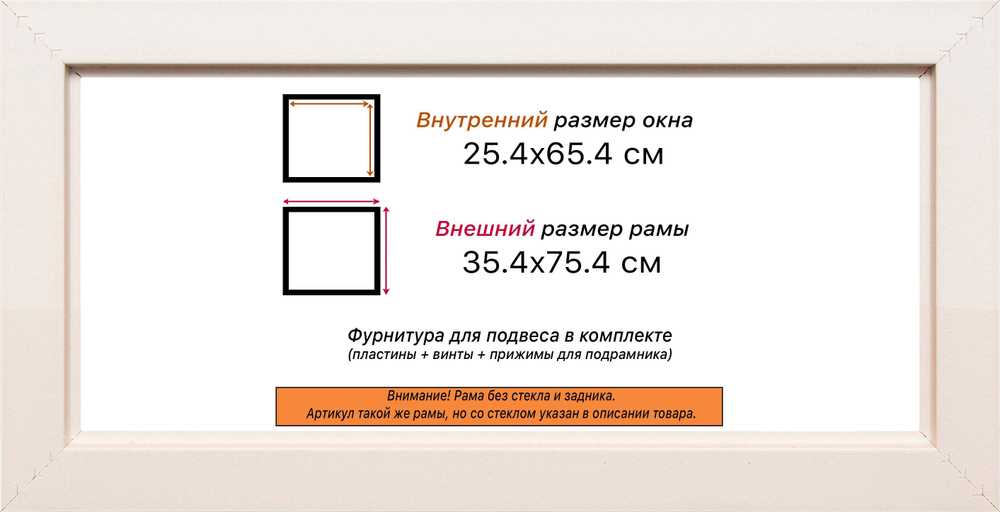 Внутренний размер окна
25.4x65.4 см

Внешний размер рамы
35.4x75.4 см

Фурнитура для подвеса в комплекте
(пластины + винты + прижимы для подрамника)

Внимание! Рама без стекла и задника.
Артикул такой же рамы, но со стеклом указан в описании товара.